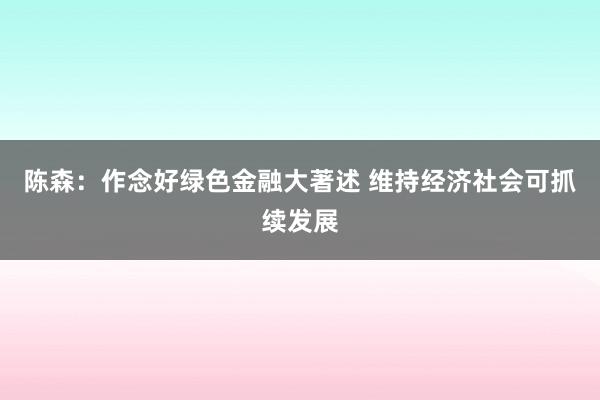 陈森：作念好绿色金融大著述 维持经济社会可抓续发展